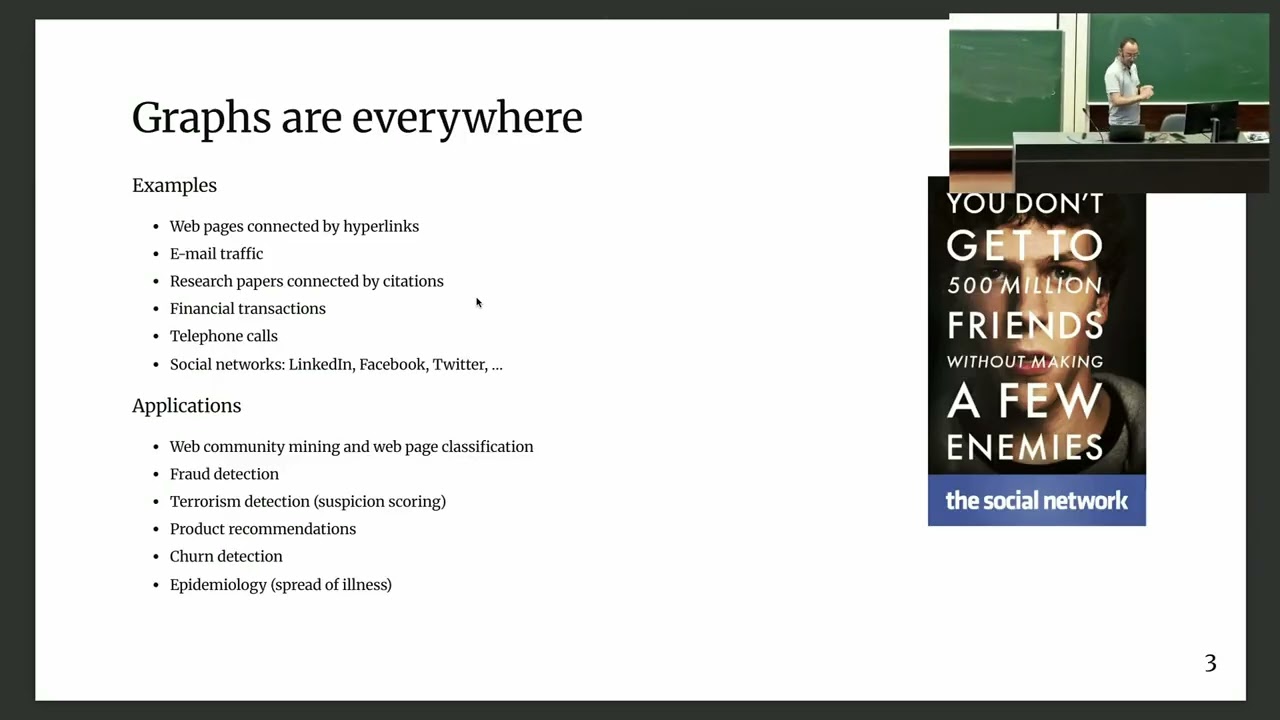 Graphs are everywhere

Examples

• Web pages connected by hyperlinks
• E-mail traffic
• Research papers connected by citations
• Financial transactions
• Telephone calls
• Social networks: LinkedIn, Facebook, Twitter, ...

Applications

• Web community mining and web page classification
• Fraud detection
• Terrorism detection (suspicion scoring)
• Product recommendations
• Churn detection
• Epidemiology (spread of illness)

YOU DON'T
GET TO
500 MILLION
FRIENDS
WITHOUT MAKING
A FEW
ENEMIES
the social network

3